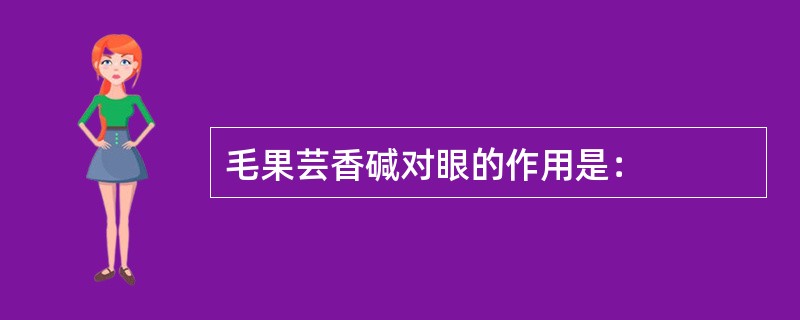 毛果芸香碱对眼的作用是：